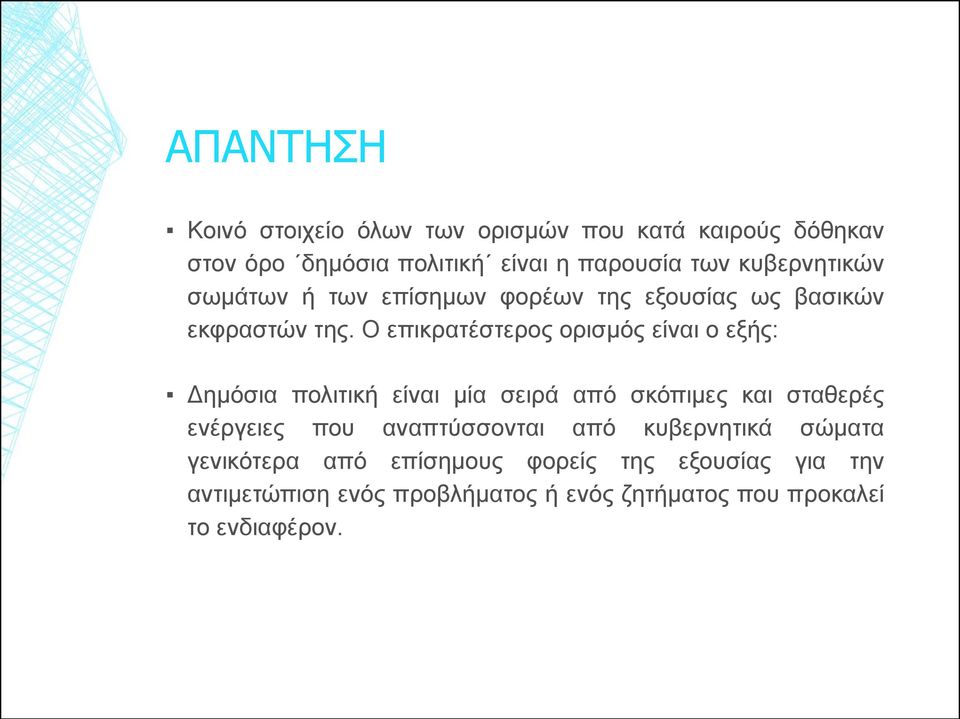 ΑΠΑΝΤΗΣΗ

▪ Κοινό στοιχείο όλων των ορισμών που κατά καιρούς δόθηκαν στον όρο ΄δημόσια πολιτική΄ είναι η παρουσία των κυβερνητικών σωμάτων ή των επίσημων φορέων της εξουσίας ως βασικών εκφραστών της. Ο επικρατέστερος ορισμός είναι ο εξής:

▪ Δημόσια πολιτική είναι μία σειρά από σκόπιμες και σταθερές ενέργειες που αναπτύσσονται από κυβερνητικά σώματα γενικότερα από επίσημους φορείς της εξουσίας για την αντιμετώπιση ενός προβλήματος ή ενός ζητήματος που προκαλεί το ενδιαφέρον.